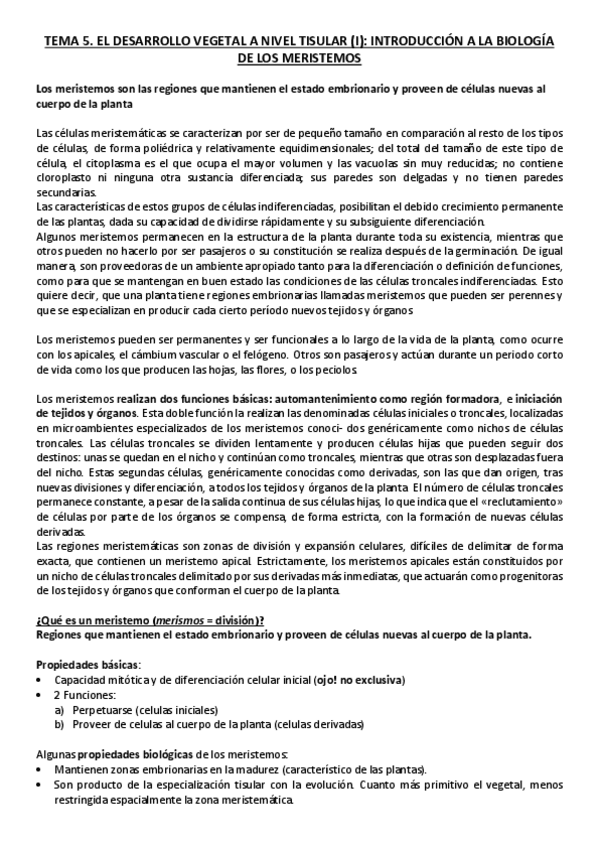 TEMA 5. EL DESARROLLO VEGETAL A NIVEL TISULAR (I): INTRODUCCIÓN A LA BIOLOGÍA DE LOS MERISTEMOS

Los meristemos son las regiones que mantienen el estado embrionario y proveen de células nuevas al cuerpo de la planta

Las células meristemáticas se caracterizan por ser de pequeño tamaño en comparación al resto de los tipos de células, de forma poliédrica y relativamente equidimensionales; del total del tamaño de este tipo de célula, el citoplasma es el que ocupa el mayor volumen y las vacuolas sin muy reducidas; no contiene cloroplasto ni ninguna otra sustancia diferenciada; sus paredes son delgadas y no tienen paredes secundarias.
Las características de estos grupos de células indiferenciadas, posibilitan el debido crecimiento permanente de las plantas, dada su capacidad de dividirse rápidamente y su subsiguiente diferenciación.
Algunos meristemos permanecen en la estructura de la planta durante toda su existencia, mientras que otros pueden no hacerlo por ser pasajeros o su constitución se realiza después de la germinación. De igual manera, son proveedoras de un ambiente apropiado tanto para la diferenciación o definición de funciones, como para que se mantengan en buen estado las condiciones de las células troncales indiferenciadas. Esto quiere decir, que una planta tiene regiones embrionarias llamadas meristemos que pueden ser perennes y que se especializan en producir cada cierto período nuevos tejidos y órganos

Los meristemos pueden ser permanentes y ser funcionales a lo largo de la vida de la planta, como ocurre con los apicales, el cámbium vascular o el felógeno. Otros son pasajeros y actúan durante un periodo corto de vida como los que producen las hojas, las flores, o los peciolos.

Los meristemos realizan dos funciones básicas: automantenimiento como región formadora, e iniciación de tejidos y órganos. Esta doble función la realizan las denominadas células iniciales o troncales, localizadas en microambientes especializados de los meristemos conoci- dos genéricamente como nichos de células troncales. Las células troncales se dividen lentamente y producen células hijas que pueden seguir dos destinos: unas se quedan en el nicho y continúan como troncales, mientras que otras son desplazadas fuera del nicho. Estas segundas células, genéricamente conocidas como derivadas, son las que dan origen, tras nuevas divisiones y diferenciación, a todos los tejidos y órganos de la planta. El número de células troncales permanece constante, a pesar de la salida continua de sus células hijas, lo que indica que el «reclutamiento» de células por parte de los órganos se compensa, de forma estricta, con la formación de nuevas células derivadas.
Las regiones meristemáticas son zonas de división y expansión celulares, difíciles de delimitar de forma exacta, que contienen un meristemo apical. Estrictamente, los meristemos apicales están constituidos por un nicho de células troncales delimitado por sus derivadas más inmediatas, que actuarán como progenitoras de los tejidos y órganos que conforman el cuerpo de la planta.

¿Qué es un meristemo (merismos = división)?
Regiones que mantienen el estado embrionario y proveen de células nuevas al cuerpo de la planta.

Propiedades básicas:
• Capacidad mitótica y de diferenciación celular inicial (ojo! no exclusiva)
• 2 Funciones:
a) Perpetuarse (celulas iniciales)
b) Proveer de celulas al cuerpo de la planta (celulas derivadas)

Algunas propiedades biológicas de los meristemos:
• Mantienen zonas embrionarias en la madurez (característico de las plantas).
• Son producto de la especialización tisular con la evolución. Cuanto más primitivo el vegetal, menos restringida espacialmente la zona meristemática.